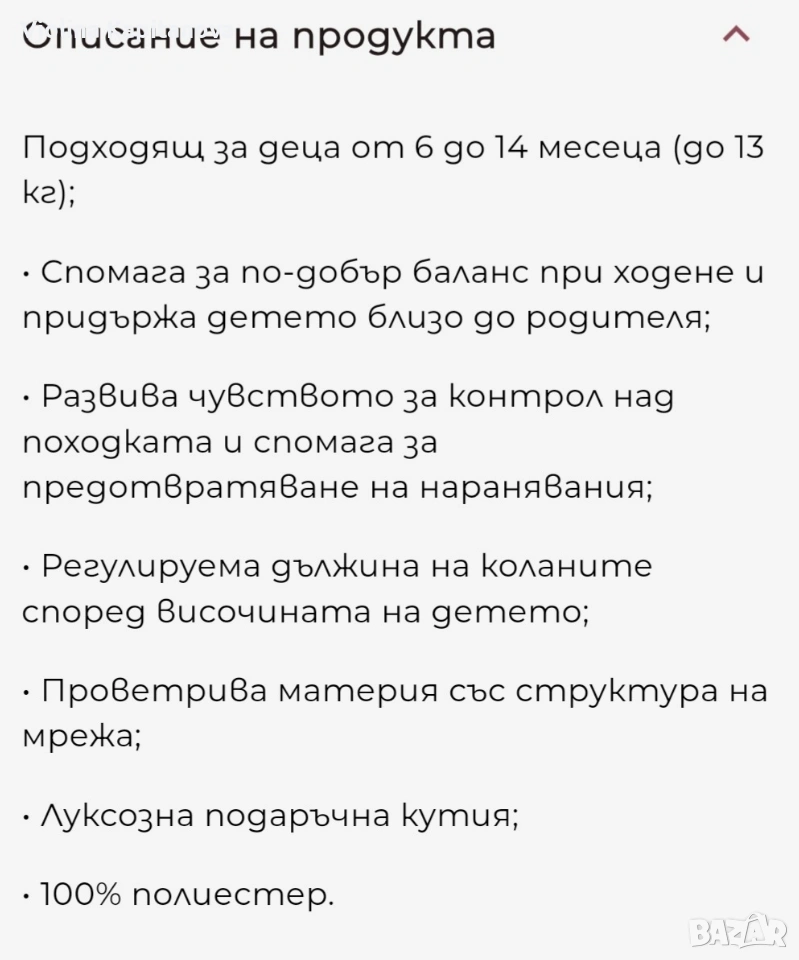 Описание на продукта

Подходящ за деца от 6 до 14 месеца (до 13 кг);

• Спомага за по-добър баланс при ходене и придържа детето близо до родителя;

• Развива чувството за контрол над походката и спомага за предотвратяване на наранявания;

• Регулируема дължина на коланите според височината на детето;

• Проветрива материя със структура на мрежа;

• Луксозна подаръчна кутия;

• 100% полиестер.

BAZAR